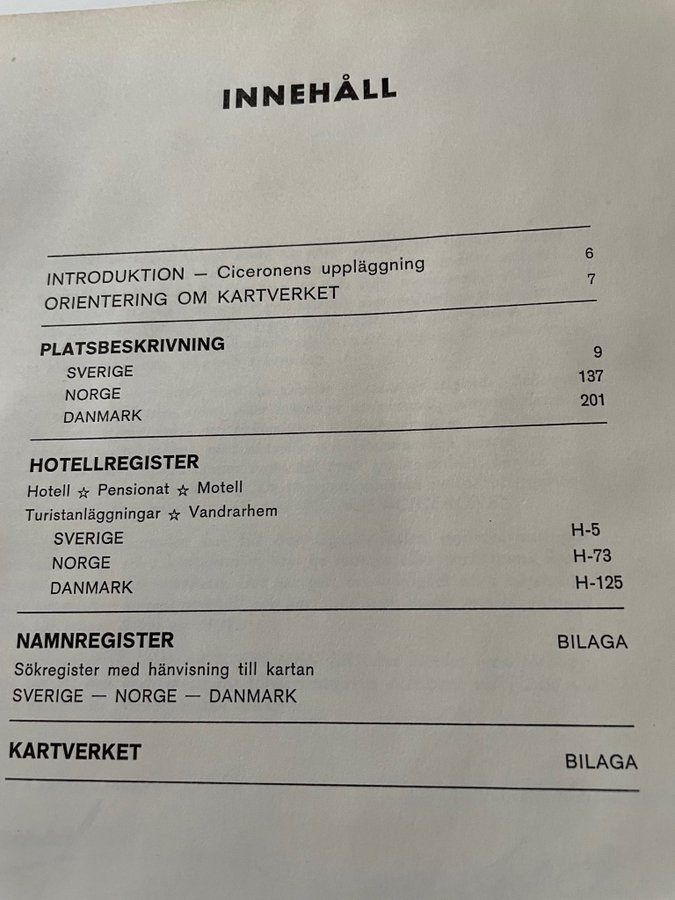 INNEHÅLL

INTRODUKTION — Ciceronens uppläggning 6
ORIENTERING OM KARTVERKET 7

PLATSBESKRIVNING
SVERIGE 9
NORGE 137
DANMARK 201

HOTELLREGISTER
Hotell ☆ Pensionat ☆ Motell
Turistanläggningar ☆ Vandrarhem
SVERIGE H-5
NORGE H-73
DANMARK H-125

NAMNREGISTER BILAGA
Sökregister med hänvisning till kartan
SVERIGE — NORGE — DANMARK

KARTVERKET BILAGA